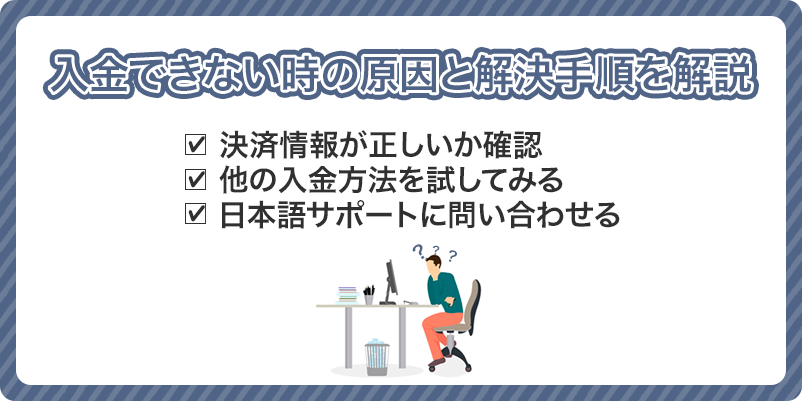 入金できない時の原因と解決手順を解説

☑ 決済情報が正しいか確認
☑ 他の入金方法を試してみる
☑ 日本語サポートに問い合わせる

? ? ?